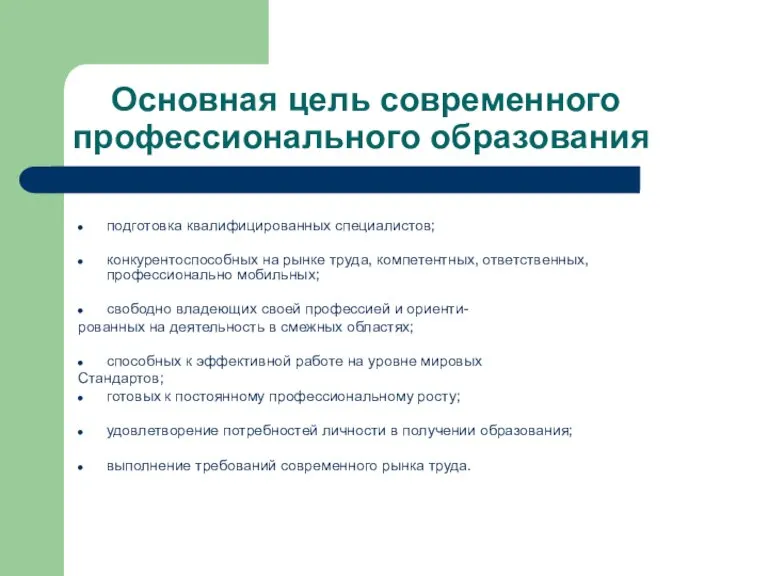 Основная цель современного профессионального образования

- подготовка квалифицированных специалистов;
- конкурентоспособных на рынке труда, компетентных, ответственных, профессионально мобильных;
- свободно владеющих своей профессией и ориентированных на деятельность в смежных областях;
- способных к эффективной работе на уровне мировых Стандартов;
- готовых к постоянному профессиональному росту;
- удовлетворение потребностей личности в получении образования;
- выполнение требований современного рынка труда.